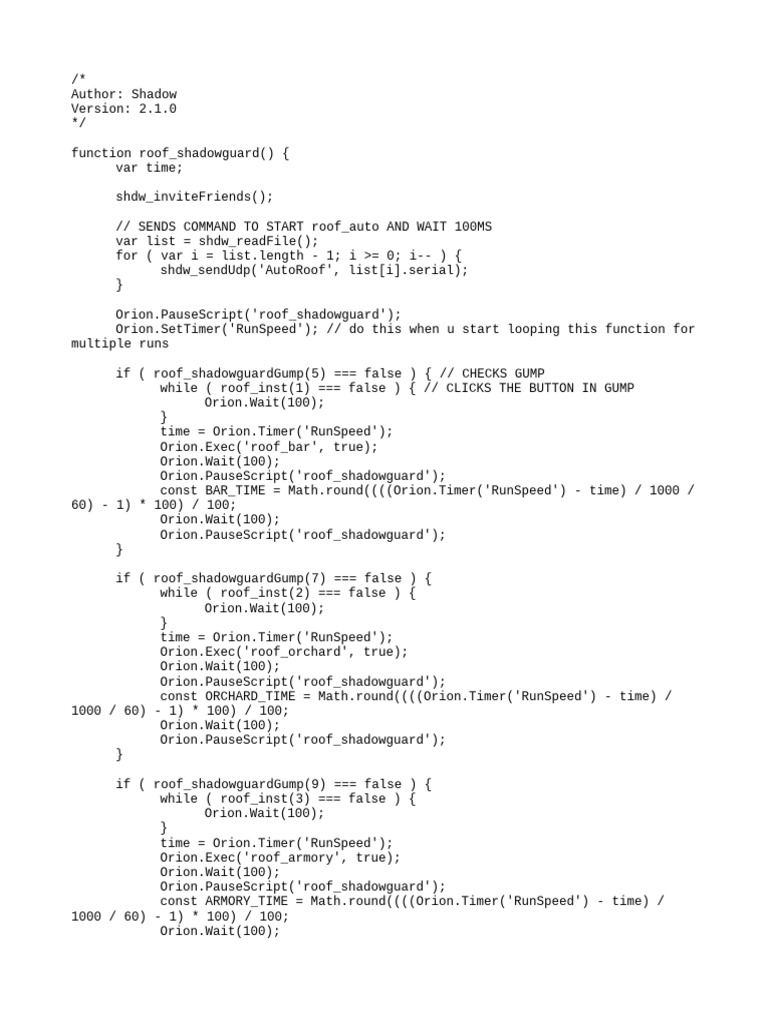 /*
Author: Shadow
Version: 2.1.0
*/

function roof_shadowguard() {
	var time;

	shdw_inviteFriends();

	// SENDS COMMAND TO START roof_auto AND WAIT 100MS
	var list = shdw_readFile();
	for ( var i = list.length - 1; i >= 0; i-- ) {
		shdw_sendUdp('AutoRoof', list[i].serial);
	}

	Orion.PauseScript('roof_shadowguard');
	Orion.SetTimer('RunSpeed'); // do this when u start looping this function for multiple runs

	if ( roof_shadowguardGump(5) === false ) { // CHECKS GUMP
		while ( roof_inst(1) === false ) { // CLICKS THE BUTTON IN GUMP
			Orion.Wait(100);
		}
		time = Orion.Timer('RunSpeed');
		Orion.Exec('roof_bar', true);
		Orion.Wait(100);
		Orion.PauseScript('roof_shadowguard');
		const BAR_TIME = Math.round((((Orion.Timer('RunSpeed') - time) / 1000 / 60) - 1) * 100) / 100;
		Orion.Wait(100);
		Orion.PauseScript('roof_shadowguard');
	}

	if ( roof_shadowguardGump(7) === false ) {
		while ( roof_inst(2) === false ) {
			Orion.Wait(100);
		}
		time = Orion.Timer('RunSpeed');
		Orion.Exec('roof_orchard', true);
		Orion.Wait(100);
		Orion.PauseScript('roof_shadowguard');
		const ORCHARD_TIME = Math.round((((Orion.Timer('RunSpeed') - time) / 1000 / 60) - 1) * 100) / 100;
		Orion.Wait(100);
		Orion.PauseScript('roof_shadowguard');
	}

	if ( roof_shadowguardGump(9) === false ) {
		while ( roof_inst(3) === false ) {
			Orion.Wait(100);
		}
		time = Orion.Timer('RunSpeed');
		Orion.Exec('roof_armory', true);
		Orion.Wait(100);
		Orion.PauseScript('roof_shadowguard');
		const ARMORY_TIME = Math.round((((Orion.Timer('RunSpeed') - time) / 1000 / 60) - 1) * 100) / 100;
		Orion.Wait(100);